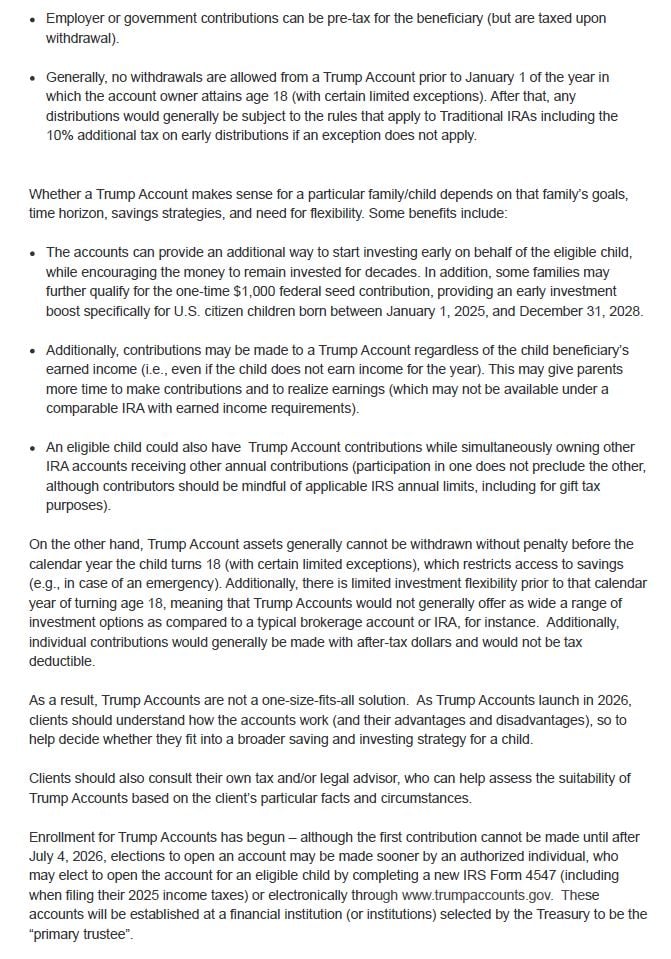 • Employer or government contributions can be pre-tax for the beneficiary (but are taxed upon withdrawal).

• Generally, no withdrawals are allowed from a Trump Account prior to January 1 of the year in which the account owner attains age 18 (with certain limited exceptions). After that, any distributions would generally be subject to the rules that apply to Traditional IRAs including the 10% additional tax on early distributions if an exception does not apply.

Whether a Trump Account makes sense for a particular family/child depends on that family's goals, time horizon, savings strategies, and need for flexibility. Some benefits include:

• The accounts can provide an additional way to start investing early on behalf of the eligible child, while encouraging the money to remain invested for decades. In addition, some families may further qualify for the one-time $1,000 federal seed contribution, providing an early investment boost specifically for U.S. citizen children born between January 1, 2025, and December 31, 2028.

• Additionally, contributions may be made to a Trump Account regardless of the child beneficiary's earned income (i.e., even if the child does not earn income for the year). This may give parents more time to make contributions and to realize earnings (which may not be available under a comparable IRA with earned income requirements).

• An eligible child could also have Trump Account contributions while simultaneously owning other IRA accounts receiving other annual contributions (participation in one does not preclude the other, although contributors should be mindful of applicable IRS annual limits, including for gift tax purposes).

On the other hand, Trump Account assets generally cannot be withdrawn without penalty before the calendar year the child turns 18 (with certain limited exceptions), which restricts access to savings (e.g., in case of an emergency). Additionally, there is limited investment flexibility prior to that calendar year of turning age 18, meaning that Trump Accounts would not generally offer as wide a range of investment options as compared to a typical brokerage account or IRA, for instance. Additionally, individual contributions would generally be made with after-tax dollars and would not be tax deductible.

As a result, Trump Accounts are not a one-size-fits-all solution. As Trump Accounts launch in 2026, clients should understand how the accounts work (and their advantages and disadvantages), so to help decide whether they fit into a broader saving and investing strategy for a child.

Clients should also consult their own tax and/or legal advisor, who can help assess the suitability of Trump Accounts based on the client's particular facts and circumstances.

Enrollment for Trump Accounts has begun – although the first contribution cannot be made until after July 4, 2026, elections to open an account may be made sooner by an authorized individual, who may elect to open the account for an eligible child by completing a new IRS Form 4547 (including when filing their 2025 income taxes) or electronically through www.trumpaccounts.gov. These accounts will be established at a financial institution (or institutions) selected by the Treasury to be the "primary trustee".